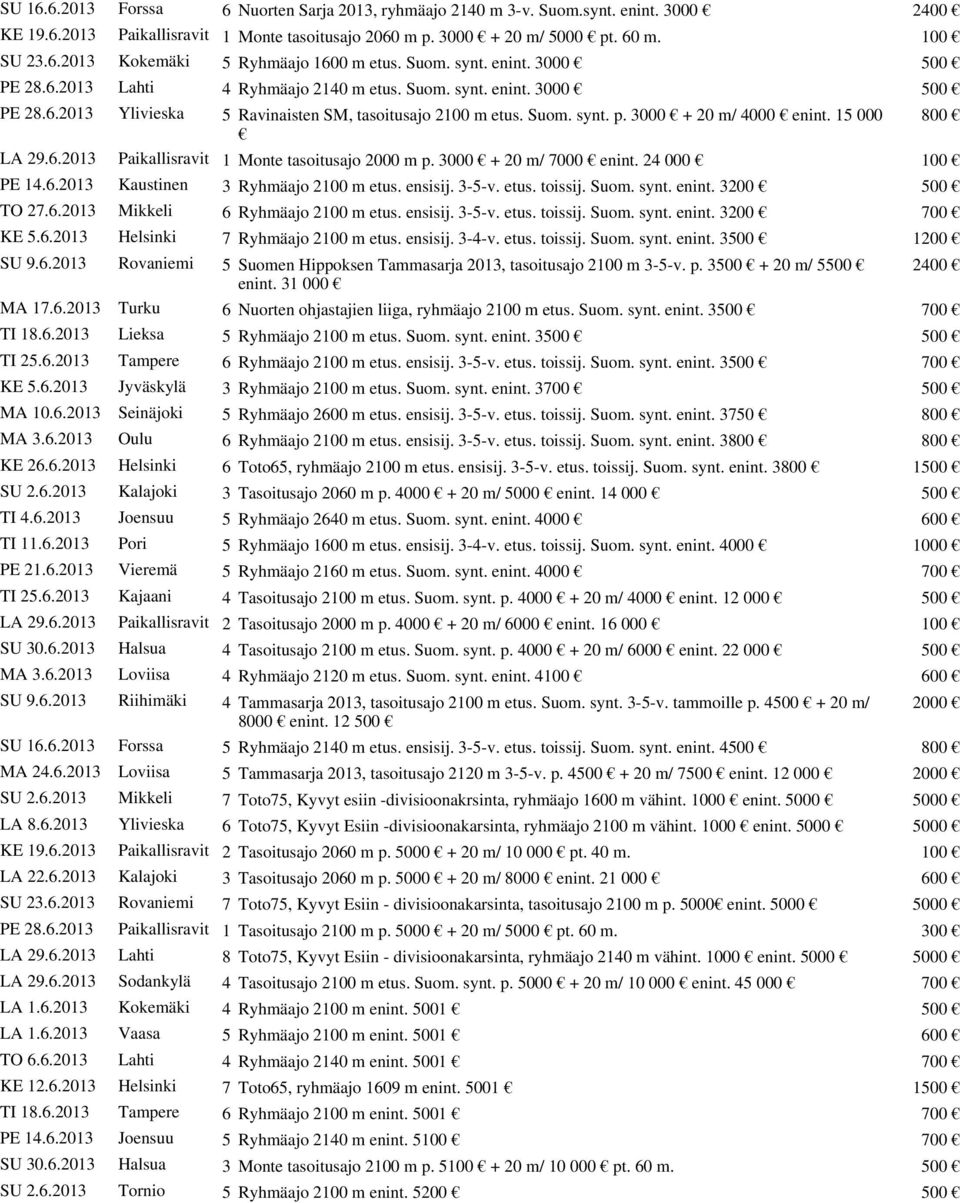 | | | | | |
|---|---|---|---|---|
| SU 16.6.2013 | Forssa | 6 | Nuorten Sarja 2013, ryhmäajo 2140 m 3-v. Suom.synt. enint. 3000 € | 2400 € |
| KE 19.6.2013 | Paikallisravit | 1 | Monte tasoitusajo 2060 m p. 3000 € + 20 m/ 5000 € pt. 60 m. | 100 € |
| SU 23.6.2013 | Kokemäki | 5 | Ryhmäajo 1600 m etus. Suom. synt. enint. 3000 € | 500 € |
| PE 28.6.2013 | Lahti | 4 | Ryhmäajo 2140 m etus. Suom. synt. enint. 3000 € | 500 € |
| PE 28.6.2013 | Ylivieska | 5 | Ravinaisten SM, tasoitusajo 2100 m etus. Suom. synt. p. 3000 € + 20 m/ 4000 € enint. 15 000 € | 800 € |
| LA 29.6.2013 | Paikallisravit | 1 | Monte tasoitusajo 2000 m p. 3000 € + 20 m/ 7000 € enint. 24 000 € | 100 € |
| PE 14.6.2013 | Kaustinen | 3 | Ryhmäajo 2100 m etus. ensisij. 3-5-v. etus. toissij. Suom. synt. enint. 3200 € | 500 € |
| TO 27.6.2013 | Mikkeli | 6 | Ryhmäajo 2100 m etus. ensisij. 3-5-v. etus. toissij. Suom. synt. enint. 3200 € | 700 € |
| KE 5.6.2013 | Helsinki | 7 | Ryhmäajo 2100 m etus. ensisij. 3-4-v. etus. toissij. Suom. synt. enint. 3500 € | 1200 € |
| SU 9.6.2013 | Rovaniemi | 5 | Suomen Hippoksen Tammasarja 2013, tasoitusajo 2100 m 3-5-v. p. 3500 € + 20 m/ 5500 € enint. 31 000 € | 2400 € |
| MA 17.6.2013 | Turku | 6 | Nuorten ohjastajien liiga, ryhmäajo 2100 m etus. Suom. synt. enint. 3500 € | 700 € |
| TI 18.6.2013 | Lieksa | 5 | Ryhmäajo 2100 m etus. Suom. synt. enint. 3500 € | 500 € |
| TI 25.6.2013 | Tampere | 6 | Ryhmäajo 2100 m etus. ensisij. 3-5-v. etus. toissij. Suom. synt. enint. 3500 € | 700 € |
| KE 5.6.2013 | Jyväskylä | 3 | Ryhmäajo 2100 m etus. Suom. synt. enint. 3700 € | 500 € |
| MA 10.6.2013 | Seinäjoki | 5 | Ryhmäajo 2600 m etus. ensisij. 3-5-v. etus. toissij. Suom. synt. enint. 3750 € | 800 € |
| MA 3.6.2013 | Oulu | 6 | Ryhmäajo 2100 m etus. ensisij. 3-5-v. etus. toissij. Suom. synt. enint. 3800 € | 800 € |
| KE 26.6.2013 | Helsinki | 6 | Toto65, ryhmäajo 2100 m etus. ensisij. 3-5-v. etus. toissij. Suom. synt. enint. 3800 € | 1500 € |
| SU 2.6.2013 | Kalajoki | 3 | Tasoitusajo 2060 m p. 4000 € + 20 m/ 5000 € enint. 14 000 € | 500 € |
| TI 4.6.2013 | Joensuu | 5 | Ryhmäajo 2640 m etus. Suom. synt. enint. 4000 € | 600 € |
| TI 11.6.2013 | Pori | 5 | Ryhmäajo 1600 m etus. ensisij. 3-4-v. etus. toissij. Suom. synt. enint. 4000 € | 1000 € |
| PE 21.6.2013 | Vieremä | 5 | Ryhmäajo 2160 m etus. Suom. synt. enint. 4000 € | 700 € |
| TI 25.6.2013 | Kajaani | 4 | Tasoitusajo 2100 m etus. Suom. synt. p. 4000 € + 20 m/ 4000 € enint. 12 000 € | 500 € |
| LA 29.6.2013 | Paikallisravit | 2 | Tasoitusajo 2000 m p. 4000 € + 20 m/ 6000 € enint. 16 000 € | 100 € |
| SU 30.6.2013 | Halsua | 4 | Tasoitusajo 2100 m etus. Suom. synt. p. 4000 € + 20 m/ 6000 € enint. 22 000 € | 500 € |
| MA 3.6.2013 | Loviisa | 4 | Ryhmäajo 2120 m etus. Suom. synt. enint. 4100 € | 600 € |
| SU 9.6.2013 | Riihimäki | 4 | Tammasarja 2013, tasoitusajo 2100 m etus. Suom. synt. 3-5-v. tammoille p. 4500 € + 20 m/ 8000 € enint. 12 500 € | 2000 € |
| SU 16.6.2013 | Forssa | 5 | Ryhmäajo 2140 m etus. ensisij. 3-5-v. etus. toissij. Suom. synt. enint. 4500 € | 800 € |
| MA 24.6.2013 | Loviisa | 5 | Tammasarja 2013, tasoitusajo 2120 m 3-5-v. p. 4500 € + 20 m/ 7500 € enint. 12 000 € | 2000 € |
| SU 2.6.2013 | Mikkeli | 7 | Toto75, Kyvyt esiin -divisioonakrsinta, ryhmäajo 1600 m vähint. 1000 € enint. 5000 € | 5000 € |
| LA 8.6.2013 | Ylivieska | 6 | Toto75, Kyvyt Esiin -divisioonakarsinta, ryhmäajo 2100 m vähint. 1000 € enint. 5000 € | 5000 € |
| KE 19.6.2013 | Paikallisravit | 2 | Tasoitusajo 2060 m p. 5000 € + 20 m/ 10 000 € pt. 40 m. | 100 € |
| LA 22.6.2013 | Kalajoki | 3 | Tasoitusajo 2060 m p. 5000 € + 20 m/ 8000 € enint. 21 000 € | 600 € |
| SU 23.6.2013 | Rovaniemi | 7 | Toto75, Kyvyt Esiin - divisioonakarsinta, tasoitusajo 2100 m p. 5000€ enint. 5000 € | 5000 € |
| PE 28.6.2013 | Paikallisravit | 1 | Tasoitusajo 2100 m p. 5000 € + 20 m/ 5000 € pt. 60 m. | 300 € |
| LA 29.6.2013 | Lahti | 8 | Toto75, Kyvyt Esiin - divisioonakarsinta, ryhmäajo 2140 m vähint. 1000 € enint. 5000 € | 5000 € |
| LA 29.6.2013 | Sodankylä | 4 | Tasoitusajo 2100 m etus. Suom. synt. p. 5000 € + 20 m/ 10 000 € enint. 45 000 € | 700 € |
| LA 1.6.2013 | Kokemäki | 4 | Ryhmäajo 2100 m enint. 5001 € | 500 € |
| LA 1.6.2013 | Vaasa | 5 | Ryhmäajo 2100 m enint. 5001 € | 600 € |
| TO 6.6.2013 | Lahti | 4 | Ryhmäajo 2140 m enint. 5001 € | 700 € |
| KE 12.6.2013 | Helsinki | 7 | Toto65, ryhmäajo 1609 m enint. 5001 € | 1500 € |
| TI 18.6.2013 | Tampere | 6 | Ryhmäajo 2100 m enint. 5001 € | 700 € |
| PE 14.6.2013 | Joensuu | 5 | Ryhmäajo 2140 m enint. 5100 € | 700 € |
| SU 30.6.2013 | Halsua | 3 | Monte tasoitusajo 2100 m p. 5100 € + 20 m/ 10 000 € pt. 60 m. | 500 € |
| SU 2.6.2013 | Tornio | 5 | Ryhmäajo 2100 m enint. 5200 € | 500 € |